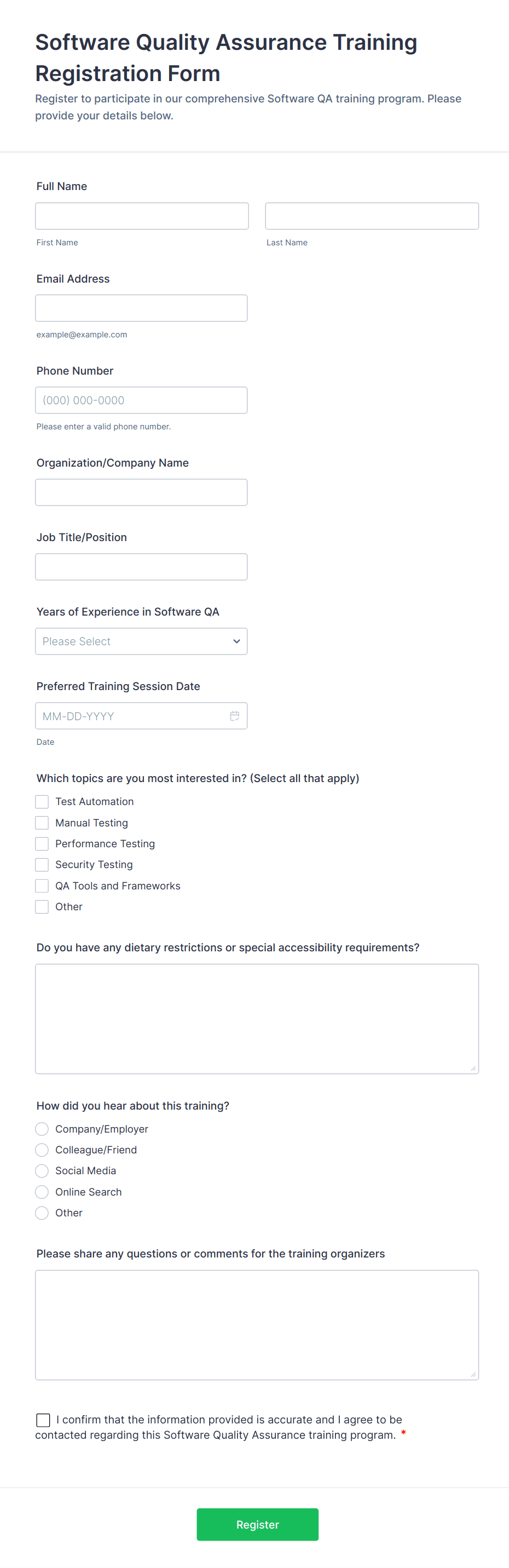 Software Quality Assurance Training Registration Form

Register to participate in our comprehensive Software QA training program. Please provide your details below.

Full Name

First Name

Last Name

Email Address

example@example.com

Phone Number

(000) 000-0000

Please enter a valid phone number.

Organization/Company Name

Job Title/Position

Years of Experience in Software QA

Please Select

Preferred Training Session Date

MM-DD-YYYY

Date

Which topics are you most interested in? (Select all that apply)

Test Automation
Manual Testing
Performance Testing
Security Testing
QA Tools and Frameworks
Other

Do you have any dietary restrictions or special accessibility requirements?

How did you hear about this training?

Company/Employer
Colleague/Friend
Social Media
Online Search
Other

Please share any questions or comments for the training organizers

I confirm that the information provided is accurate and I agree to be contacted regarding this Software Quality Assurance training program. *

Register